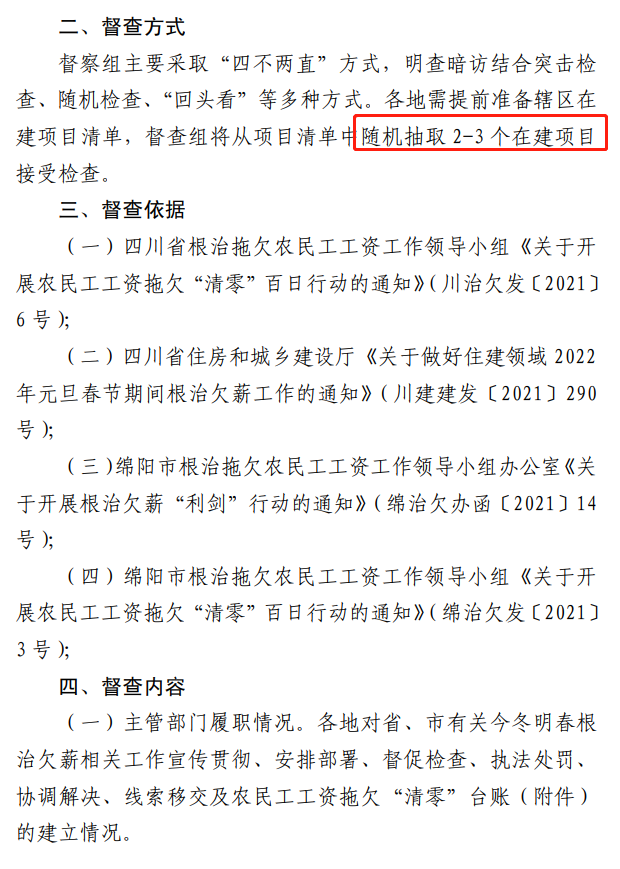 二、督查方式

督察组主要采取“四不两直”方式，明查暗访结合突击检查、随机检查、“回头看”等多种方式。各地需提前准备辖区在建项目清单，督查组将从项目清单中随机抽取 2-3 个在建项目接受检查。

三、督查依据

（一）四川省根治拖欠农民工工资工作领导小组《关于开展农民工工资拖欠“清零”百日行动的通知》（川治欠发〔2021〕6 号）；

（二）四川省住房和城乡建设厅《关于做好住建领域 2022 年元旦春节期间根治欠薪工作的通知》（川建建发〔2021〕290 号）；

（三）绵阳市根治拖欠农民工工资工作领导小组办公室《关于开展根治欠薪“利剑”行动的通知》（绵治欠办函〔2021〕14 号）；

（四）绵阳市根治拖欠农民工工资工作领导小组《关于开展农民工工资拖欠“清零”百日行动的通知》（绵治欠发〔2021〕3 号）；

四、督查内容

（一）主管部门履职情况。各地对省、市有关今冬明春根治欠薪相关工作宣传贯彻、安排部署、督促检查、执法处罚、协调解决、线索移交及农民工工资拖欠“清零”台账（附件）的建立情况。